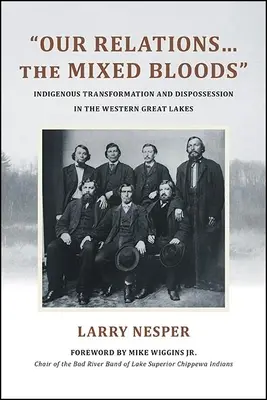 "OUR RELATIONS... THE MIXED BLOODS"

INDIGENOUS TRANSFORMATION AND DISPOSSESSION IN THE WESTERN GREAT LAKES

LARRY NESPER

FOREWORD BY MIKE WIGGINS JR.

Chair of the Bad River Band of Lake Superior Chippewa Indians